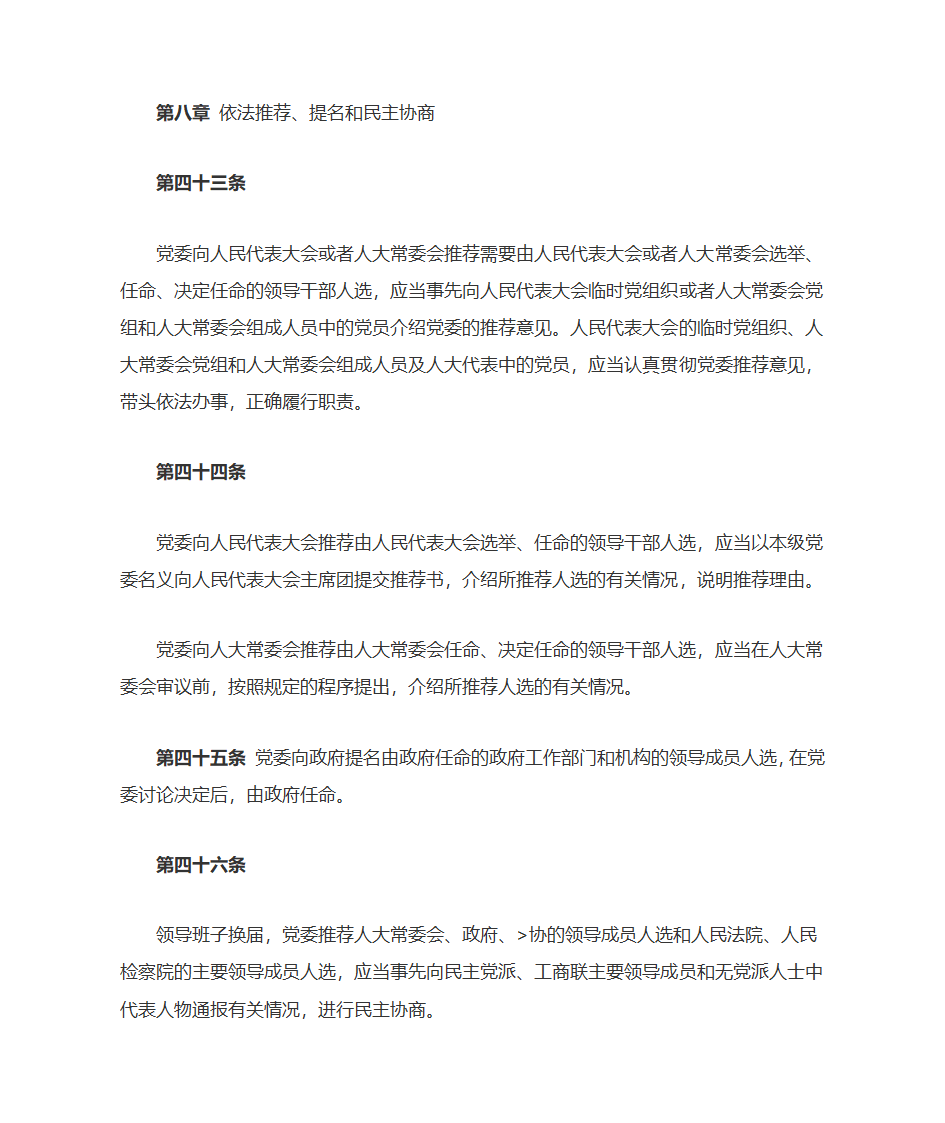 第八章 依法推荐、提名和民主协商

第四十三条

党委向人民代表大会或者人大常委会推荐需要由人民代表大会或者人大常委会选举、任命、决定任命的领导干部人选，应当事先向人民代表大会临时党组织或者人大常委会党组和人大常委会组成人员中的党员介绍党委的推荐意见。人民代表大会的临时党组织、人大常委会党组和人大常委会组成人员及人大代表中的党员，应当认真贯彻党委推荐意见，带头依法办事，正确履行职责。

第四十四条

党委向人民代表大会推荐由人民代表大会选举、任命的领导干部人选，应当以本级党委名义向人民代表大会主席团提交推荐书，介绍所推荐人选的有关情况，说明推荐理由。

党委向人大常委会推荐由人大常委会任命、决定任命的领导干部人选，应当在人大常委会审议前，按照规定的程序提出，介绍所推荐人选的有关情况。

第四十五条 党委向政府提名由政府任命的政府工作部门和机构的领导成员人选，在党委讨论决定后，由政府任命。

第四十六条

领导班子换届，党委推荐人大常委会、政府、>协的领导成员人选和人民法院、人民检察院的主要领导成员人选，应当事先向民主党派、工商联主要领导成员和无党派人士中代表人物通报有关情况，进行民主协商。